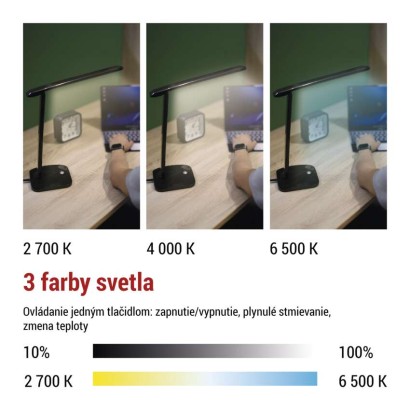 2 700 K

4 000 K

6 500 K

3 farby svetla

Ovládanie jedným tlačidlom: zapnutie/vypnutie, plynulé stmievanie, zmena teploty

10%

100%

2 700 K

6 500 K